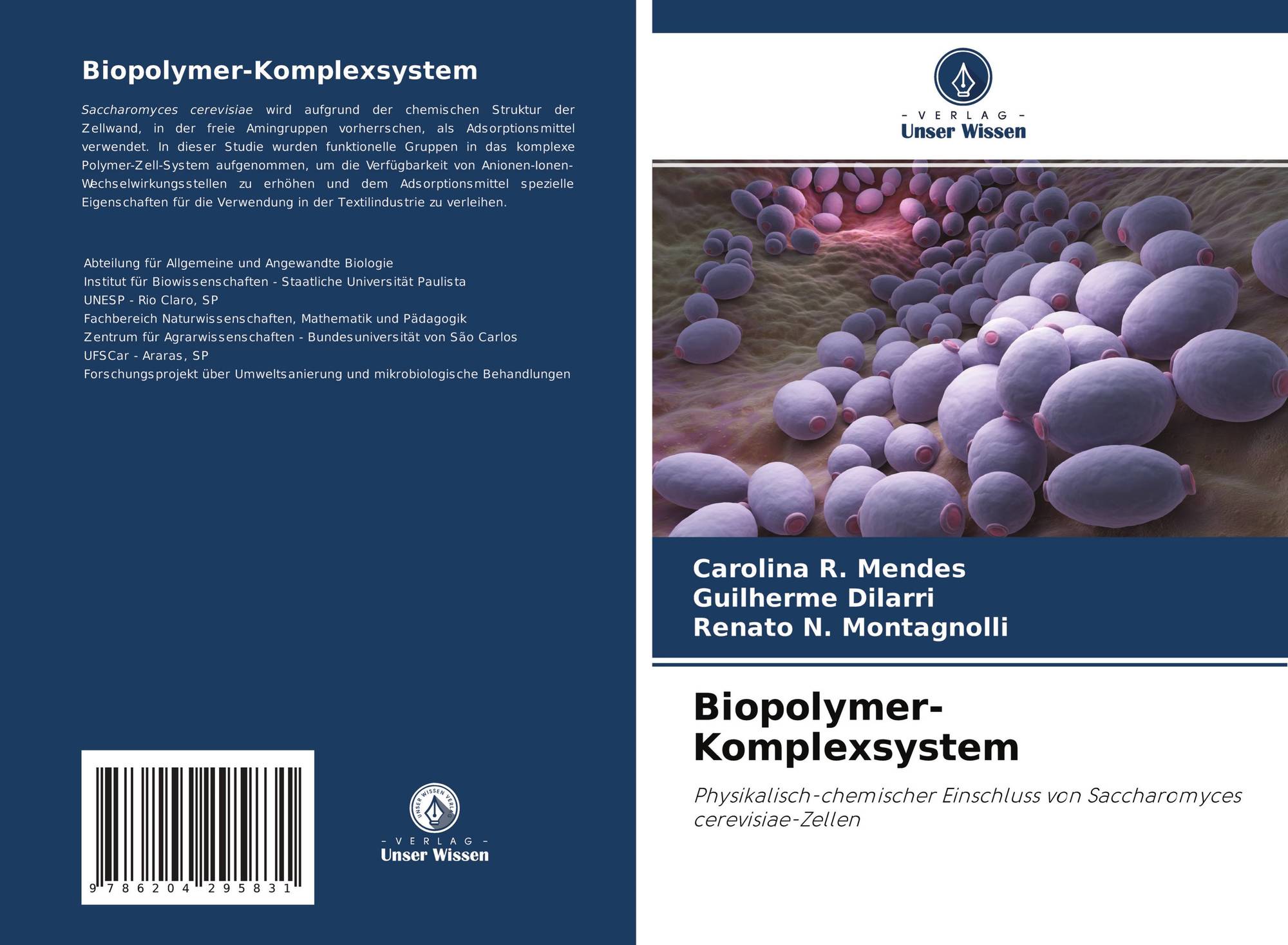 Biopolymer-Komplexsystem

Saccharomyces cerevisiae wird aufgrund der chemischen Struktur der Zellwand, in der freie Amingruppen vorherrschen, als Adsorptionsmittel verwendet. In dieser Studie wurden funktionelle Gruppen in das komplexe Polymer-Zell-System aufgenommen, um die Verfügbarkeit von Anionen-Ionen-Wechselwirkungsstellen zu erhöhen und dem Adsorptionsmittel spezielle Eigenschaften für die Verwendung in der Textilindustrie zu verleihen.

Abteilung für Allgemeine und Angewandte Biologie
Institut für Biowissenschaften - Staatliche Universität Paulista
UNESP - Rio Claro, SP
Fachbereich Naturwissenschaften, Mathematik und Pädagogik
Zentrum für Agrarwissenschaften - Bundesuniversität von São Carlos
UFSCar - Araras, SP
Forschungsprojekt über Umweltsanierung und mikrobiologische Behandlungen

9 786204 295831

UNSER WISSEN VERLAG
- VERLAG -
Unser Wissen

- VERLAG -
Unser Wissen

Carolina R. Mendes
Guilherme Dilarri
Renato N. Montagnolli

Biopolymer-Komplexsystem

Physikalisch-chemischer Einschluss von Saccharomyces cerevisiae-Zellen